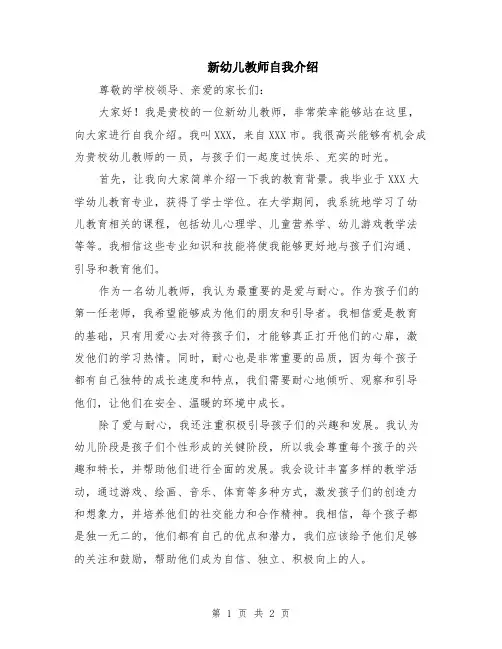 新幼儿教师自我介绍

尊敬的学校领导、亲爱的家长们:

大家好！我是贵校的一位新幼儿教师，非常荣幸能够站在这里，向大家进行自我介绍。我叫XXX，来自XXX市。我很高兴能够有机会成为贵校幼儿教师的一员，与孩子们一起度过快乐、充实的时光。

首先，让我向大家简单介绍一下我的教育背景。我毕业于XXX大学幼儿教育专业，获得了学士学位。在大学期间，我系统地学习了幼儿教育相关的课程，包括幼儿心理学、儿童营养学、幼儿游戏教学法等等。我相信这些专业知识和技能将使我能够更好地与孩子们沟通、引导和教育他们。

作为一名幼儿教师，我认为最重要的是爱与耐心。作为孩子们的第一任老师，我希望能够成为他们的朋友和引导者。我相信爱是教育的基础，只有用爱心去对待孩子们，才能够真正打开他们的心扉，激发他们的学习热情。同时，耐心也是非常重要的品质，因为每个孩子都有自己独特的成长速度和特点，我们需要耐心地倾听、观察和引导他们，让他们在安全、温暖的环境中成长。

除了爱与耐心，我还注重积极引导孩子们的兴趣和发展。我认为幼儿阶段是孩子们个性形成的关键阶段，所以我会尊重每个孩子的兴趣和特长，并帮助他们进行全面的发展。我会设计丰富多样的教学活动，通过游戏、绘画、音乐、体育等多种方式，激发孩子们的创造力和想象力，并培养他们的社交能力和合作精神。我相信，每个孩子都是独一无二的，他们都有自己的优点和潜力，我们应该给予他们足够的关注和鼓励，帮助他们成为自信、独立、积极向上的人。

第 1 页 共 2 页